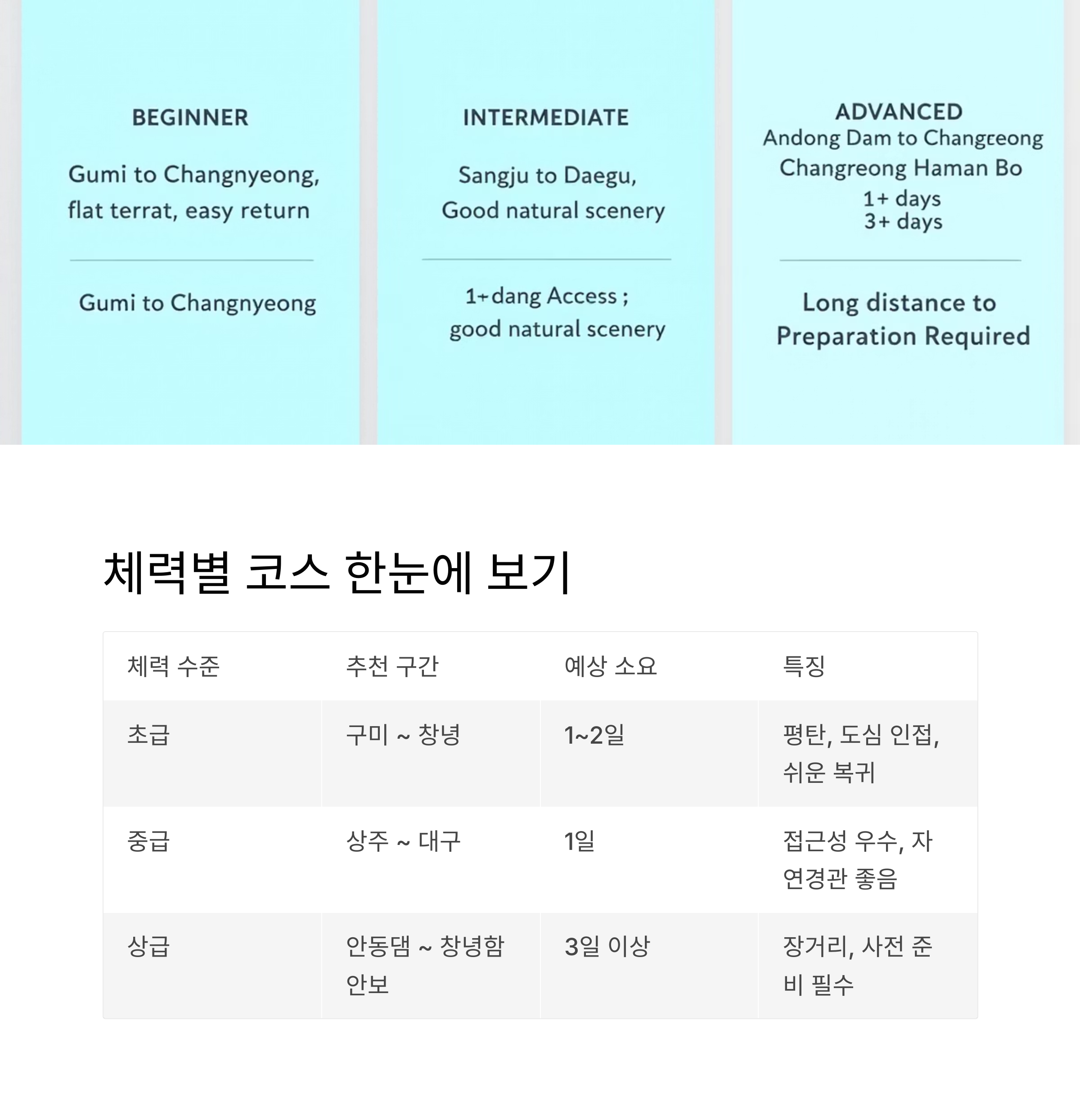 BEGINNER

Gumi to Changnyeong, flat terrat, easy return

Gumi to Changnyeong

INTERMEDIATE

Sangju to Daegu, Good natural scenery

1+dang Access ; good natural scenery

ADVANCED
Andong Dam to Changreong
Changreong Haman Bo
1+ days
3+ days

Long distance to Preparation Required

체력별 코스 한눈에 보기

| 체력 수준 | 추천 구간 | 예상 소요 | 특징 |
|---|---|---|---|
| 초급 | 구미 ~ 창녕 | 1~2일 | 평탄, 도심 인접, 쉬운 복귀 |
| 중급 | 상주 ~ 대구 | 1일 | 접근성 우수, 자연경관 좋음 |
| 상급 | 안동댐 ~ 창녕함안보 | 3일 이상 | 장거리, 사전 준비 필수 |